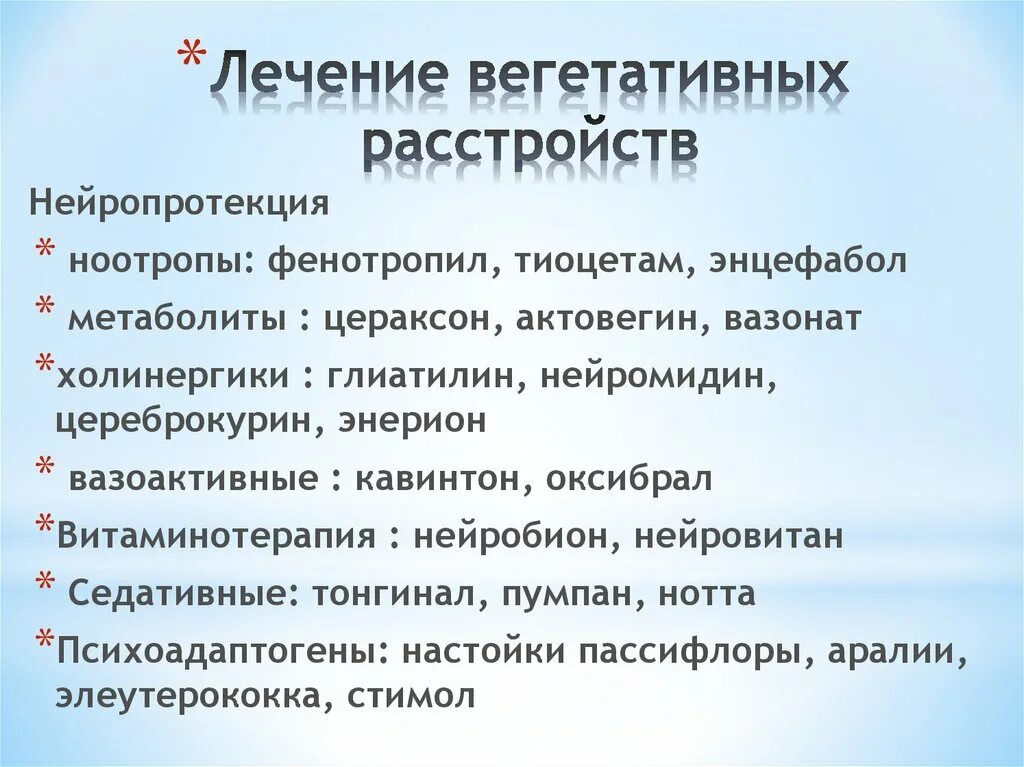 * Лечение вегетативных расстройств

Нейропротекция

* ноотропы: фенотропил, тиоцетам, энцефабол

* метаболиты : цераксон, актовегин, вазонат

*холинергики : глиатилин, нейромидин, цереброкурин, энерион

* вазоактивные : кавинтон, оксибрал

*Витаминотерапия : нейробион, нейровитан

* Седативные: тонгинал, пумпан, нотта

*Психоадаптогены: настойки пассифлоры, аралии, элеутерококка, стимол